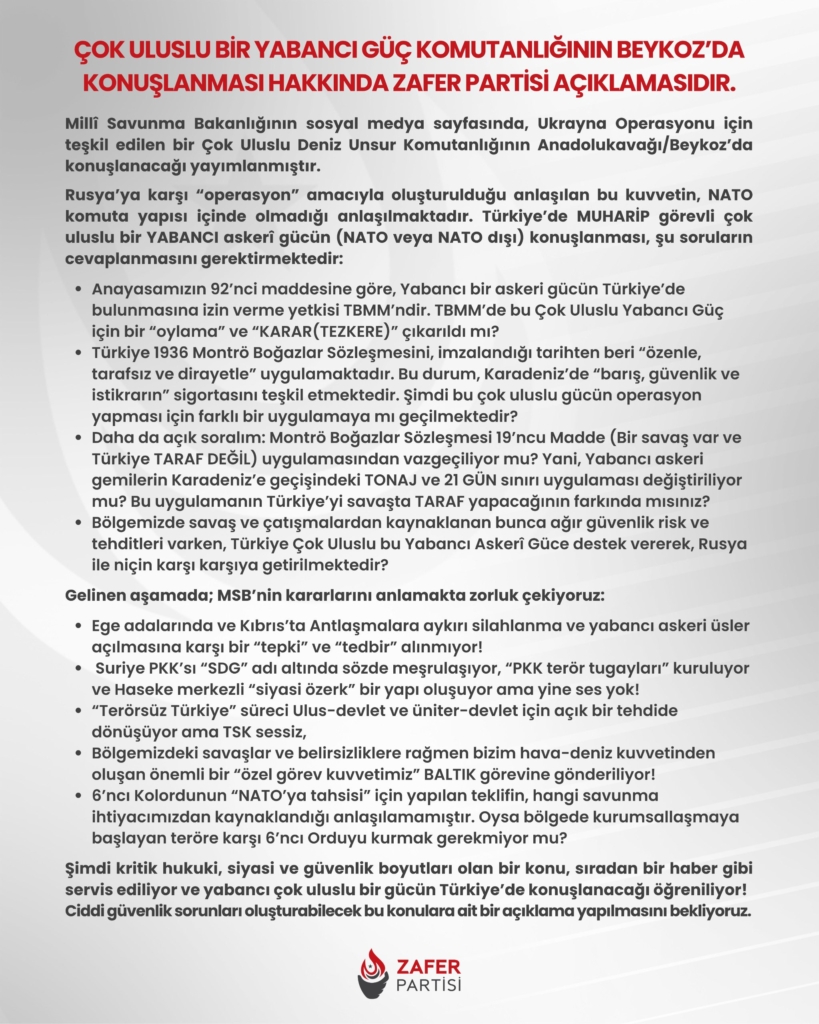 ÇOK ULUSLU BİR YABANCI GÜÇ KOMUTANLIĞININ BEYKOZ'DA KONUŞLANMASI HAKKINDA ZAFER PARTİSİ AÇIKLAMASIDIR.

Millî Savunma Bakanlığının sosyal medya sayfasında, Ukrayna Operasyonu için teşkil edilen bir Çok Uluslu Deniz Unsur Komutanlığının Anadolukavağı/Beykoz'da konuşlanacağı yayımlanmıştır.

Rusya'ya karşı "operasyon" amacıyla oluşturulduğu anlaşılan bu kuvvetin, NATO komuta yapısı içinde olmadığı anlaşılmaktadır. Türkiye'de MUHARİP görevli çok uluslu bir YABANCI askerî gücün (NATO veya NATO dışı) konuşlanması, şu soruların cevaplanmasını gerektirmektedir:

• Anayasamızın 92'nci maddesine göre, Yabancı bir askeri gücün Türkiye'de bulunmasına izin verme yetkisi TBMM'ndir. TBMM'de bu Çok Uluslu Yabancı Güç için bir "oylama" ve "KARAR(TEZKERE)" çıkarıldı mı?
• Türkiye 1936 Montrö Boğazlar Sözleşmesini, imzalandığı tarihten beri "özenle, tarafsız ve dirayetle" uygulamaktadır. Bu durum, Karadeniz'de "barış, güvenlik ve istikrarın" sigortasını teşkil etmektedir. Şimdi bu çok uluslu gücün operasyon yapması için farklı bir uygulamaya mı geçilmektedir?
• Daha da açık soralım: Montrö Boğazlar Sözleşmesi 19'ncu Madde (Bir savaş var ve Türkiye TARAF DEĞİL) uygulamasından vazgeçiliyor mu? Yani, Yabancı askeri gemilerin Karadeniz'e geçişindeki TONAJ ve 21 GÜN sınırı uygulaması değiştiriliyor mu? Bu uygulamanın Türkiye'yi savaşta TARAF yapacağının farkında mısınız?
• Bölgemizde savaş ve çatışmalardan kaynaklanan bunca ağır güvenlik risk ve tehditleri varken, Türkiye Çok Uluslu bu Yabancı Askerî Güce destek vererek, Rusya ile niçin karşı karşıya getirilmektedir?

Gelinen aşamada; MSB'nin kararlarını anlamakta zorluk çekiyoruz:

• Ege adalarında ve Kıbrıs'ta Antlaşmalara aykırı silahlanma ve yabancı askeri üsler açılmasına karşı bir "tepki" ve "tedbir" alınmıyor!
• Suriye PKK'sı "SDG" adı altında sözde meşrulaşıyor, "PKK terör tugayları" kuruluyor ve Haseke merkezli "siyasi özerk" bir yapı oluşuyor ama yine ses yok!
• "Terörsüz Türkiye" süreci Ulus-devlet ve üniter-devlet için açık bir tehdide dönüşüyor ama TSK sessiz,
• Bölgemizdeki savaşlar ve belirsizliklere rağmen bizim hava-deniz kuvvetinden oluşan önemli bir "özel görev kuvvetimiz" BALTIK görevine gönderiliyor!
• 6'ncı Kolordunun "NATO'ya tahsisi" için yapılan teklifin, hangi savunma ihtiyacımızdan kaynaklandığı anlaşılamamıştır. Oysa bölgede kurumsallaşmaya başlayan teröre karşı 6'ncı Orduyu kurmak gerekmiyor mu?

Şimdi kritik hukuki, siyasi ve güvenlik boyutları olan bir konu, sıradan bir haber gibi servis ediliyor ve yabancı çok uluslu bir gücün Türkiye'de konuşlanacağı öğreniliyor! Ciddi güvenlik sorunları oluşturabilecek bu konulara ait bir açıklama yapılmasını bekliyoruz.

ZAFER PARTİSİ